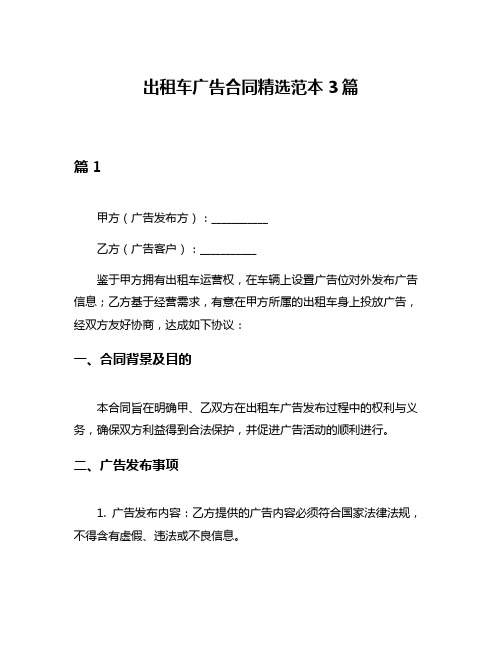 出租车广告合同精选范本 3 篇

篇 1

甲方（广告发布方）：__________

乙方（广告客户）：__________

鉴于甲方拥有出租车运营权，在车辆上设置广告位对外发布广告信息；乙方基于经营需求，有意在甲方所属的出租车身上投放广告，经双方友好协商，达成如下协议：

一、合同背景及目的

本合同旨在明确甲、乙双方在出租车广告发布过程中的权利与义务，确保双方利益得到合法保护，并促进广告活动的顺利进行。

二、广告发布事项

1. 广告发布内容：乙方提供的广告内容必须符合国家法律法规，不得含有虚假、违法或不良信息。